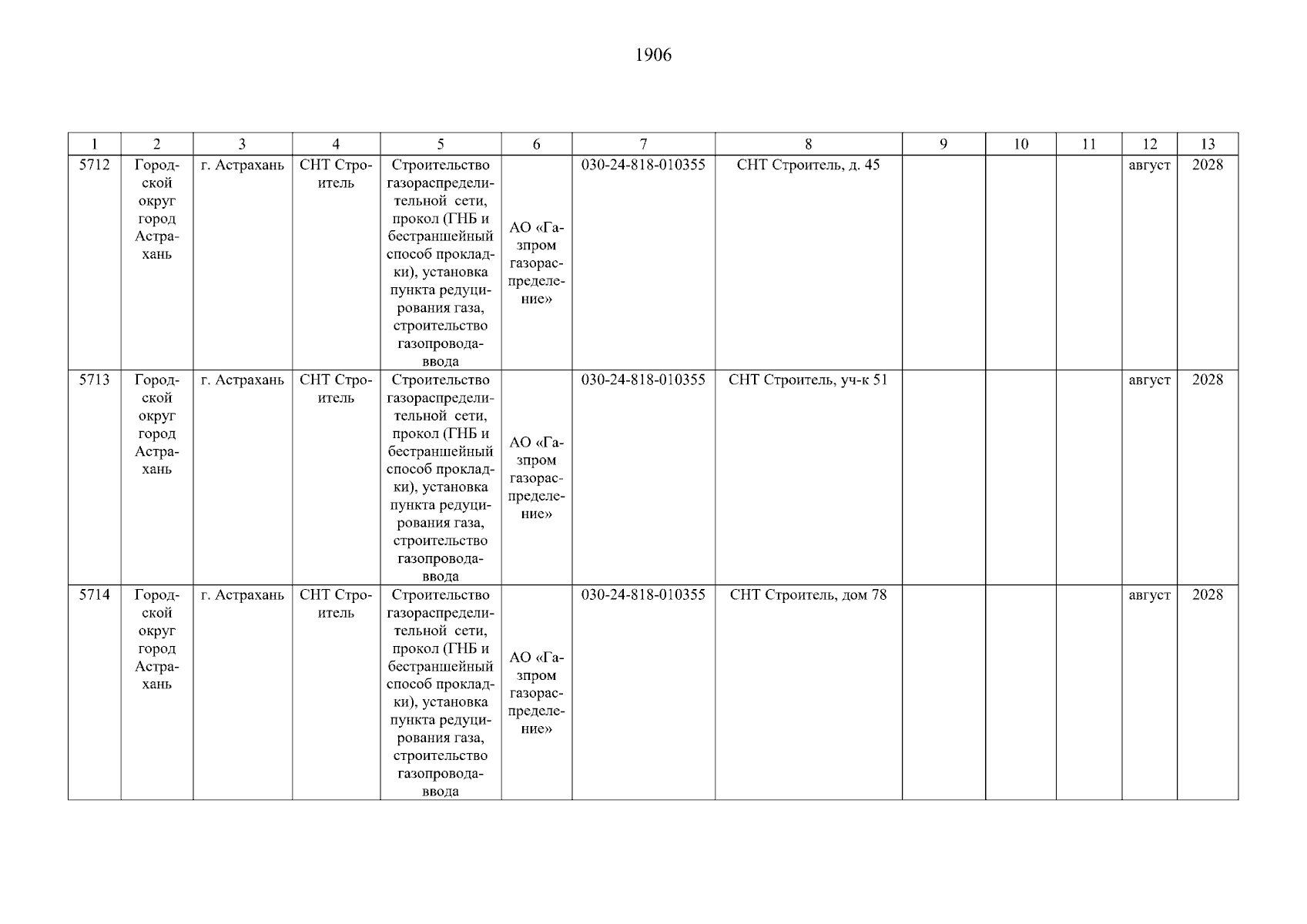 1906

| 1 | 2 | 3 | 4 | 5 | 6 | 7 | 8 | 9 | 10 | 11 | 12 | 13 |
|---|---|---|---|---|---|---|---|---|---|---|---|---|
| 5712 | Городской округ город Астрахань | г. Астрахань | СНТ Строитель | Строительство газораспределительной сети, прокол (ГНБ и бестраншейный способ прокладки), установка пункта редуцирования газа, строительство газопровода-ввода | АО «Газпром газораспределение» | 030-24-818-010355 | СНТ Строитель, д. 45 | | | | август | 2028 |
| 5713 | Городской округ город Астрахань | г. Астрахань | СНТ Строитель | Строительство газораспределительной сети, прокол (ГНБ и бестраншейный способ прокладки), установка пункта редуцирования газа, строительство газопровода-ввода | АО «Газпром газораспределение» | 030-24-818-010355 | СНТ Строитель, уч-к 51 | | | | август | 2028 |
| 5714 | Городской округ город Астрахань | г. Астрахань | СНТ Строитель | Строительство газораспределительной сети, прокол (ГНБ и бестраншейный способ прокладки), установка пункта редуцирования газа, строительство газопровода-ввода | АО «Газпром газораспределение» | 030-24-818-010355 | СНТ Строитель, дом 78 | | | | август | 2028 |